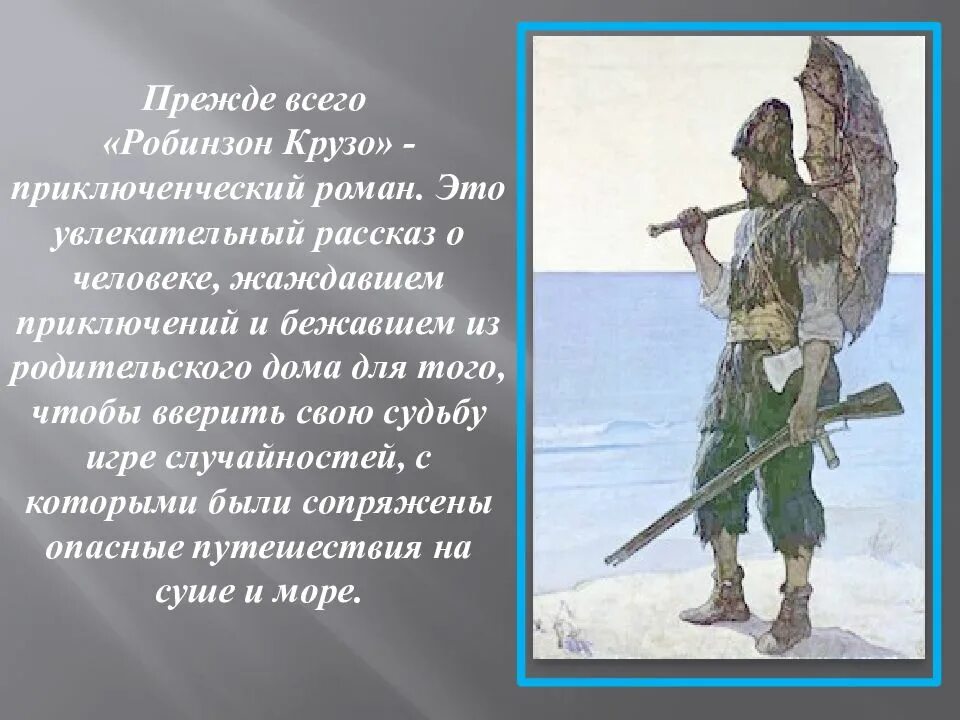 Прежде всего «Робинзон Крузо» - приключенческий роман. Это увлекательный рассказ о человеке, жаждавшем приключений и бежавшем из родительского дома для того, чтобы вверить свою судьбу игре случайностей, с которыми были сопряжены опасные путешествия на суше и море.